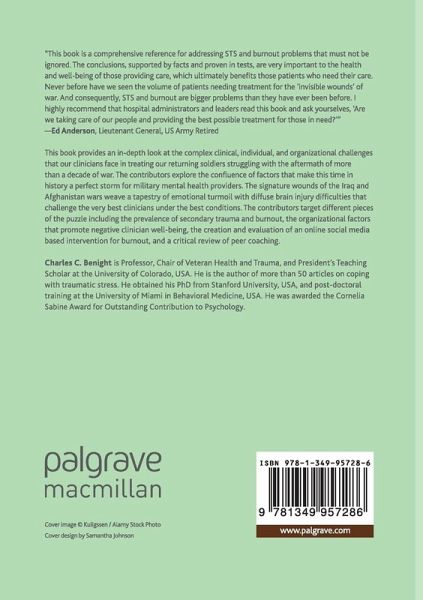 "This book is a comprehensive reference for addressing STS and burnout problems that must not be ignored. The conclusions, supported by facts and proven in tests, are very important to the health and well-being of those providing care, which ultimately benefits those patients who need their care. Never before have we seen the volume of patients needing treatment for the 'invisible wounds' of war. And consequently, STS and burnout are bigger problems than they have ever been before. I highly recommend that hospital administrators and leaders read this book and ask yourselves, 'Are we taking care of our people and providing the best possible treatment for those in need?'"
—Ed Anderson, Lieutenant General, US Army Retired

This book provides an in-depth look at the complex clinical, individual, and organizational challenges that our clinicians face in treating our returning soldiers struggling with the aftermath of more than a decade of war. The contributors explore the confluence of factors that make this time in history a perfect storm for military mental health providers. The signature wounds of the Iraq and Afghanistan wars weave a tapestry of emotional turmoil with diffuse brain injury difficulties that challenge the very best clinicians under the best conditions. The contributors target different pieces of the puzzle including the prevalence of secondary trauma and burnout, the organizational factors that promote negative clinician well-being, the creation and evaluation of an online social media based intervention for burnout, and a critical review of peer coaching.

Charles C. Benight is Professor, Chair of Veteran Health and Trauma, and President's Teaching Scholar at the University of Colorado, USA. He is the author of more than 50 articles on coping with traumatic stress. He obtained his PhD from Stanford University, USA, and post-doctoral training at the University of Miami in Behavioral Medicine, USA. He was awarded the Cornelia Sabine Award for Outstanding Contribution to Psychology.

palgrave
macmillan

Cover image © Kuligssen / Alamy Stock Photo
Cover design by Samantha Johnson

ISBN 978-1-349-95728-6

9 781349 957286

www.palgrave.com